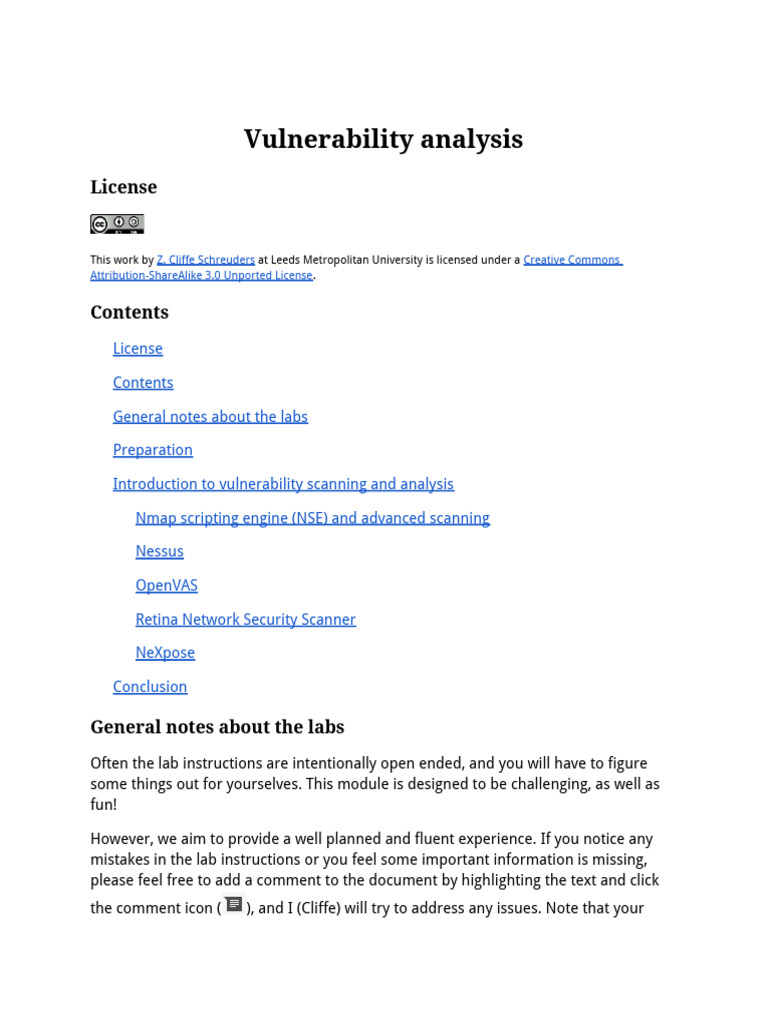 Vulnerability analysis

License

This work by Z. Cliffe Schreuders at Leeds Metropolitan University is licensed under a Creative Commons Attribution-ShareAlike 3.0 Unported License.

Contents

License

Contents

General notes about the labs

Preparation

Introduction to vulnerability scanning and analysis

Nmap scripting engine (NSE) and advanced scanning

Nessus

OpenVAS

Retina Network Security Scanner

NeXpose

Conclusion

General notes about the labs

Often the lab instructions are intentionally open ended, and you will have to figure some things out for yourselves. This module is designed to be challenging, as well as fun!

However, we aim to provide a well planned and fluent experience. If you notice any mistakes in the lab instructions or you feel some important information is missing, please feel free to add a comment to the document by highlighting the text and click the comment icon ( ), and I (Cliffe) will try to address any issues. Note that your